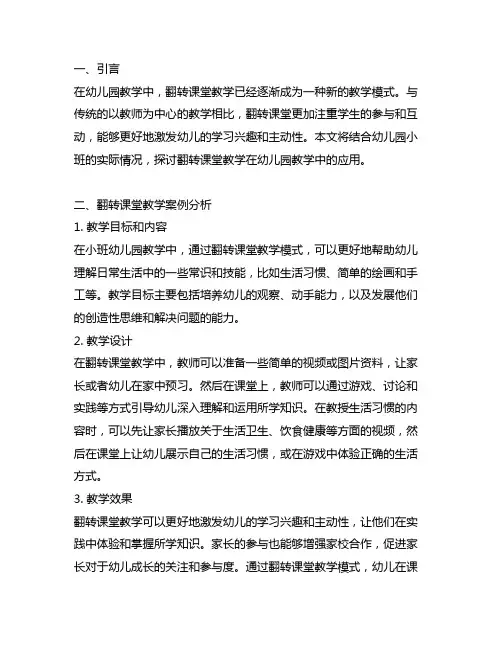 一、引言

在幼儿园教学中，翻转课堂教学已经逐渐成为一种新的教学模式。与传统的以教师为中心的教学相比，翻转课堂更加注重学生的参与和互动，能够更好地激发幼儿的学习兴趣和主动性。本文将结合幼儿园小班的实际情况，探讨翻转课堂教学在幼儿园教学中的应用。

二、翻转课堂教学案例分析

1. 教学目标和内容

在小班幼儿园教学中，通过翻转课堂教学模式，可以更好地帮助幼儿理解日常生活中的一些常识和技能，比如生活习惯、简单的绘画和手工等。教学目标主要包括培养幼儿的观察、动手能力，以及发展他们的创造性思维和解决问题的能力。

2. 教学设计

在翻转课堂教学中，教师可以准备一些简单的视频或图片资料，让家长或者幼儿在家中预习。然后在课堂上，教师可以通过游戏、讨论和实践等方式引导幼儿深入理解和运用所学知识。在教授生活习惯的内容时，可以先让家长播放关于生活卫生、饮食健康等方面的视频，然后在课堂上让幼儿展示自己的生活习惯，或在游戏中体验正确的生活方式。

3. 教学效果

翻转课堂教学可以更好地激发幼儿的学习兴趣和主动性，让他们在实践中体验和掌握所学知识。家长的参与也能够增强家校合作，促进家长对于幼儿成长的关注和参与度。通过翻转课堂教学模式，幼儿在课